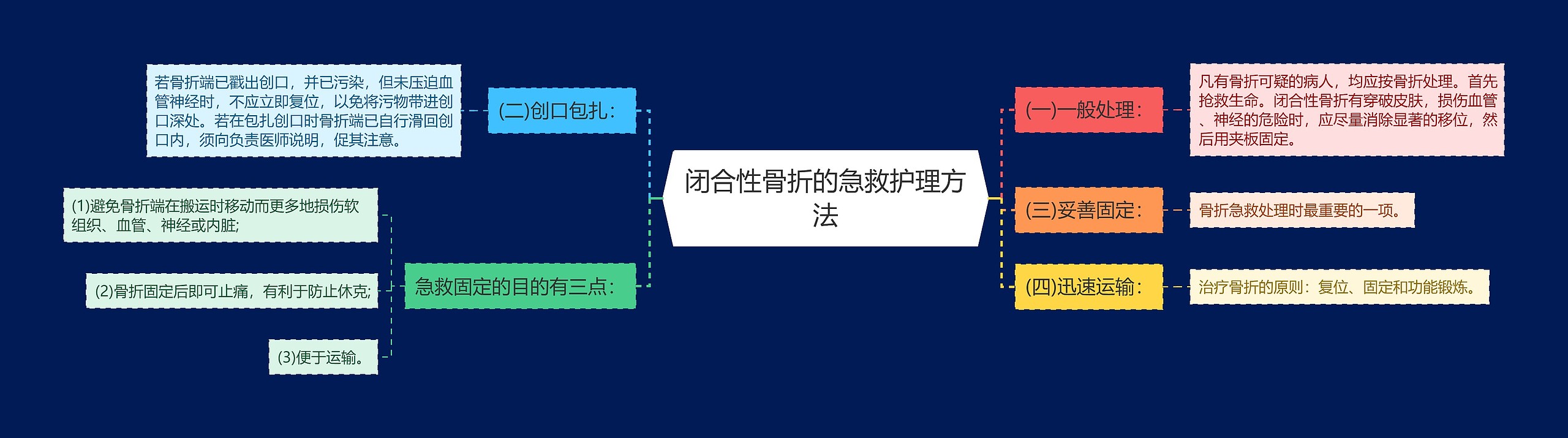 闭合性骨折的急救护理方法

(一)一般处理：

凡有骨折可疑的病人，均应按骨折处理。首先抢救生命。闭合性骨折有穿破皮肤，损伤血管、神经的危险时，应尽量消除显著的移位，然后用夹板固定。

(三)妥善固定：

骨折急救处理时最重要的一项。

(四)迅速运输：

治疗骨折的原则：复位、固定和功能锻炼。

(二)创口包扎：

若骨折端已戳出创口，并已污染，但未压迫血管神经时，不应立即复位，以免将污物带进创口深处。若在包扎创口时骨折端已自行滑回创口内，须向负责医师说明，促其注意。

急救固定的目的有三点：

(1)避免骨折端在搬运时移动而更多地损伤软组织、血管、神经或内脏;

(2)骨折固定后即可止痛，有利于防止休克;

(3)便于运输。